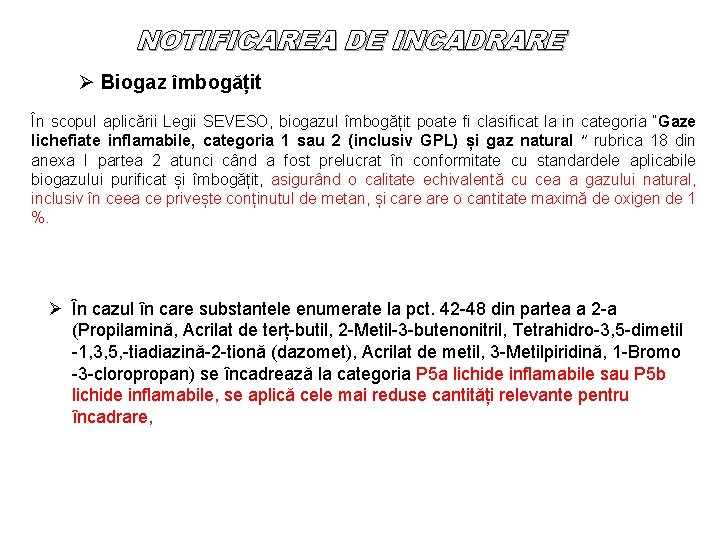 NOTIFICAREA DE INCADRARE

➢ Biogaz îmbogățit

În scopul aplicării Legii SEVESO, biogazul îmbogățit poate fi clasificat la in categoria "Gaze lichefiate inflamabile, categoria 1 sau 2 (inclusiv GPL) și gaz natural " rubrica 18 din anexa I partea 2 atunci când a fost prelucrat în conformitate cu standardele aplicabile biogazului purificat și îmbogățit, asigurând o calitate echivalentă cu cea a gazului natural, inclusiv în ceea ce privește conținutul de metan, și care are o cantitate maximă de oxigen de 1 %.

➢ În cazul în care substantele enumerate la pct. 42-48 din partea a 2-a (Propilamină, Acrilat de terț-butil, 2-Metil-3-butenonitril, Tetrahidro-3,5-dimetil -1,3,5,-tiadiazină-2-tionă (dazomet), Acrilat de metil, 3-Metilpiridină, 1-Bromo -3-cloropropan) se încadrează la categoria P5a lichide inflamabile sau P5b lichide inflamabile, se aplică cele mai reduse cantități relevante pentru încadrare,